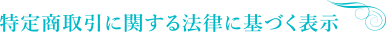 特定商取引に関する法律に基づく表示